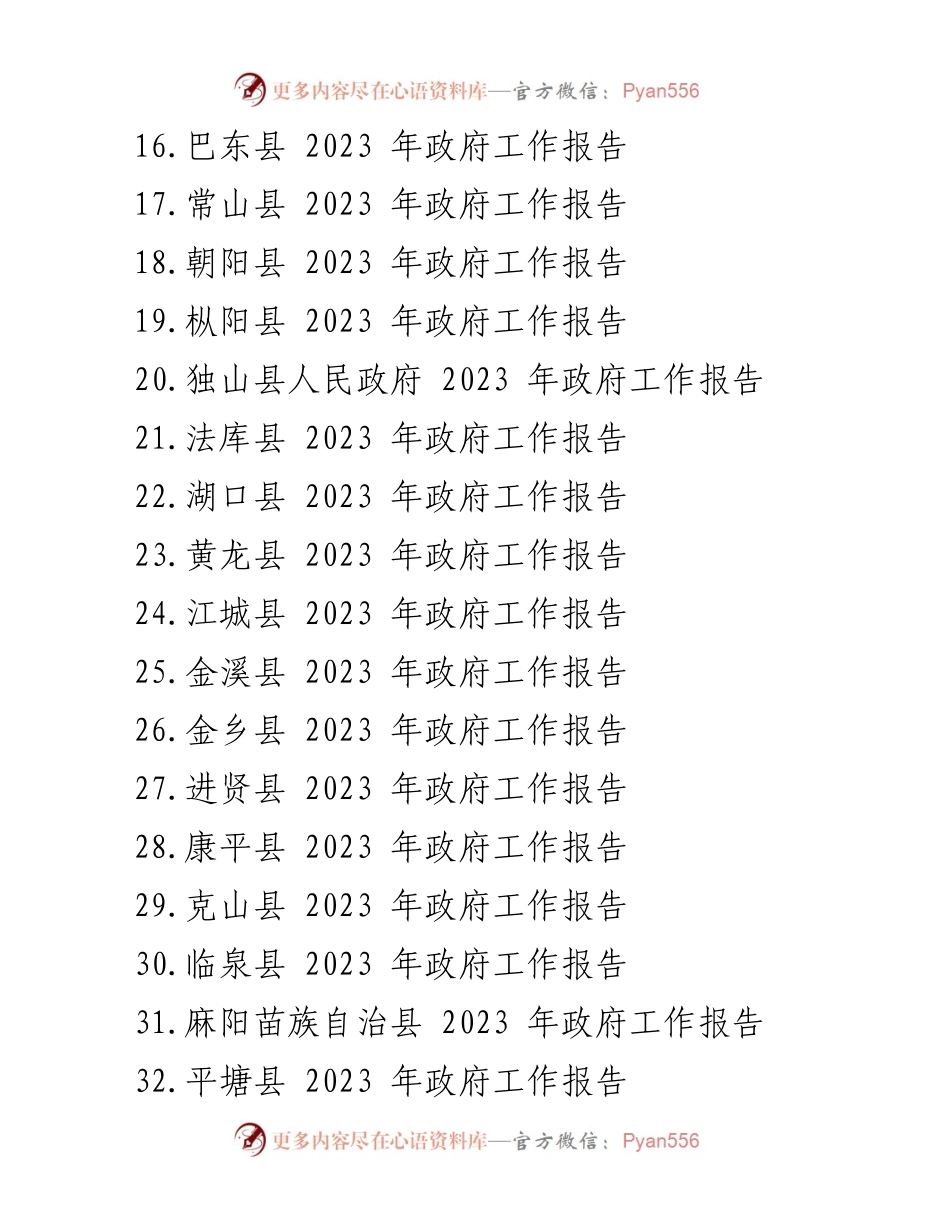 更多内容尽在心语资料库—官方微信：Pyan556

16.巴东县 2023 年政府工作报告
17.常山县 2023 年政府工作报告
18.朝阳县 2023 年政府工作报告
19.枞阳县 2023 年政府工作报告
20.独山县人民政府 2023 年政府工作报告
21.法库县 2023 年政府工作报告
22.湖口县 2023 年政府工作报告
23.黄龙县 2023 年政府工作报告
24.江城县 2023 年政府工作报告
25.金溪县 2023 年政府工作报告
26.金乡县 2023 年政府工作报告
27.进贤县 2023 年政府工作报告
28.康平县 2023 年政府工作报告
29.克山县 2023 年政府工作报告
30.临泉县 2023 年政府工作报告
31.麻阳苗族自治县 2023 年政府工作报告
32.平塘县 2023 年政府工作报告

更多内容尽在心语资料库—官方微信：Pyan556